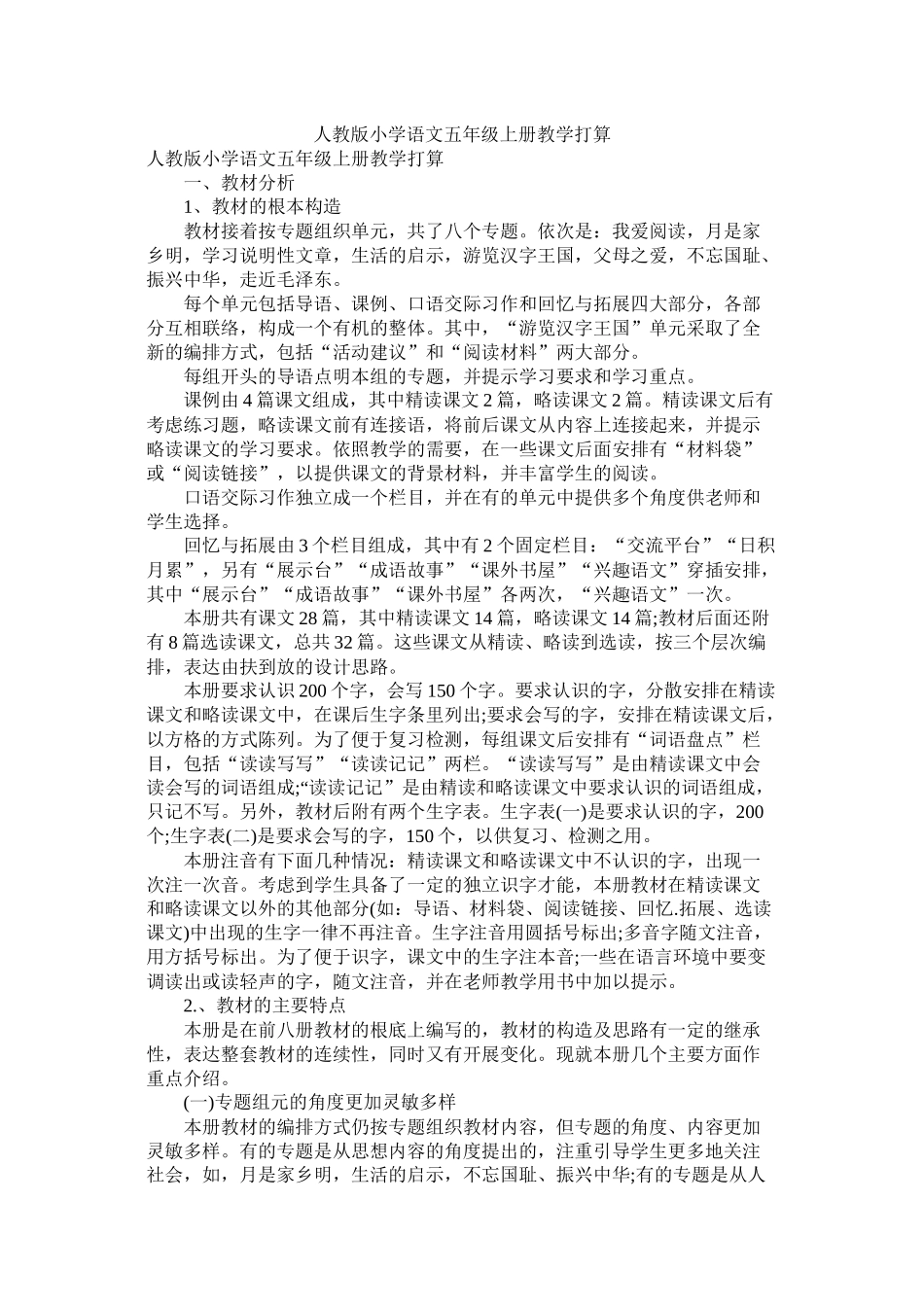 人教版小学语文五年级上册教学打算

人教版小学语文五年级上册教学打算

一、教材分析

1、教材的根本构造

教材接着按专题组织单元，共了八个专题。依次是：我爱阅读，月是家乡明，学习说明性文章，生活的启示，游览汉字王国，父母之爱，不忘国耻、振兴中华，走近毛泽东。

每个单元包括导语、课例、口语交际习作和回忆与拓展四大部分，各部分互相联络，构成一个有机的整体。其中，“游览汉字王国”单元采取了全新的编排方式，包括“活动建议”和“阅读材料”两大部分。

每组开头的导语点明本组的专题，并提示学习要求和学习重点。

课例由4篇课文组成，其中精读课文2篇，略读课文2篇。精读课文后有考虑练习题，略读课文前有连接语，将前后课文从内容上连接起来，并提示略读课文的学习要求。依照教学的需要，在一些课文后面安排有“材料袋”或“阅读链接”，以提供课文的背景材料，并丰富学生的阅读。

口语交际习作独立成一个栏目，并在有的单元中提供多个角度供老师和学生选择。

回忆与拓展由3个栏目组成，其中有2个固定栏目：“交流平台”“日积月累”，另有“展示台”“成语故事”“课外书屋”“兴趣语文”穿插安排，其中“展示台”“成语故事”“课外书屋”各两次，“兴趣语文”一次。

本册共有课文28篇，其中精读课文14篇，略读课文14篇;教材后面还附有8篇选读课文，总共32篇。这些课文从精读、略读到选读，按三个层次编排，表达由扶到放的设计思路。

本册要求认识200个字，会写150个字。要求认识的字，分散安排在精读课文和略读课文中，在课后生字条里列出;要求会写的字，安排在精读课文后，以方格的方式陈列。为了便于复习检测，每组课文后安排有“词语盘点”栏目，包括“读读写写”“读读记记”两栏。“读读写写”是由精读课文中会读会写的词语组成;“读读记记”是由精读和略读课文中要求认识的词语组成，只记不写。另外，教材后附有两个生字表。生字表(一)是要求认识的字，200个;生字表(二)是要求会写的字，150个，以供复习、检测之用。

本册注音有下面几种情况：精读课文和略读课文中不认识的字，出现一次注一次音。考虑到学生具备了一定的独立识字才能，本册教材在精读课文和略读课文以外的其他部分(如：导语、材料袋、阅读链接、回忆.拓展、选读课文)中出现的生字一律不再注音。生字注音用圆括号标出;多音字随文注音，用方括号标出。为了便于识字，课文中的生字注本音;一些在语言环境中要变调读出或读轻声的字，随文注音，并在老师教学用书中加以提示。

2.、教材的主要特点

本册是在前八册教材的根底上编写的，教材的构造及思路有一定的继承性，表达整套教材的连续性，同时又有开展变化。现就本册几个主要方面作重点介绍。

(一)专题组元的角度更加灵敏多样

本册教材的编排方式仍按专题组织教材内容，但专题的角度、内容更加灵敏多样。有的专题是从思想内容的角度提出的，注重引导学生更多地关注社会，如，月是家乡明，生活的启示，不忘国耻、振兴中华;有的专题是从人